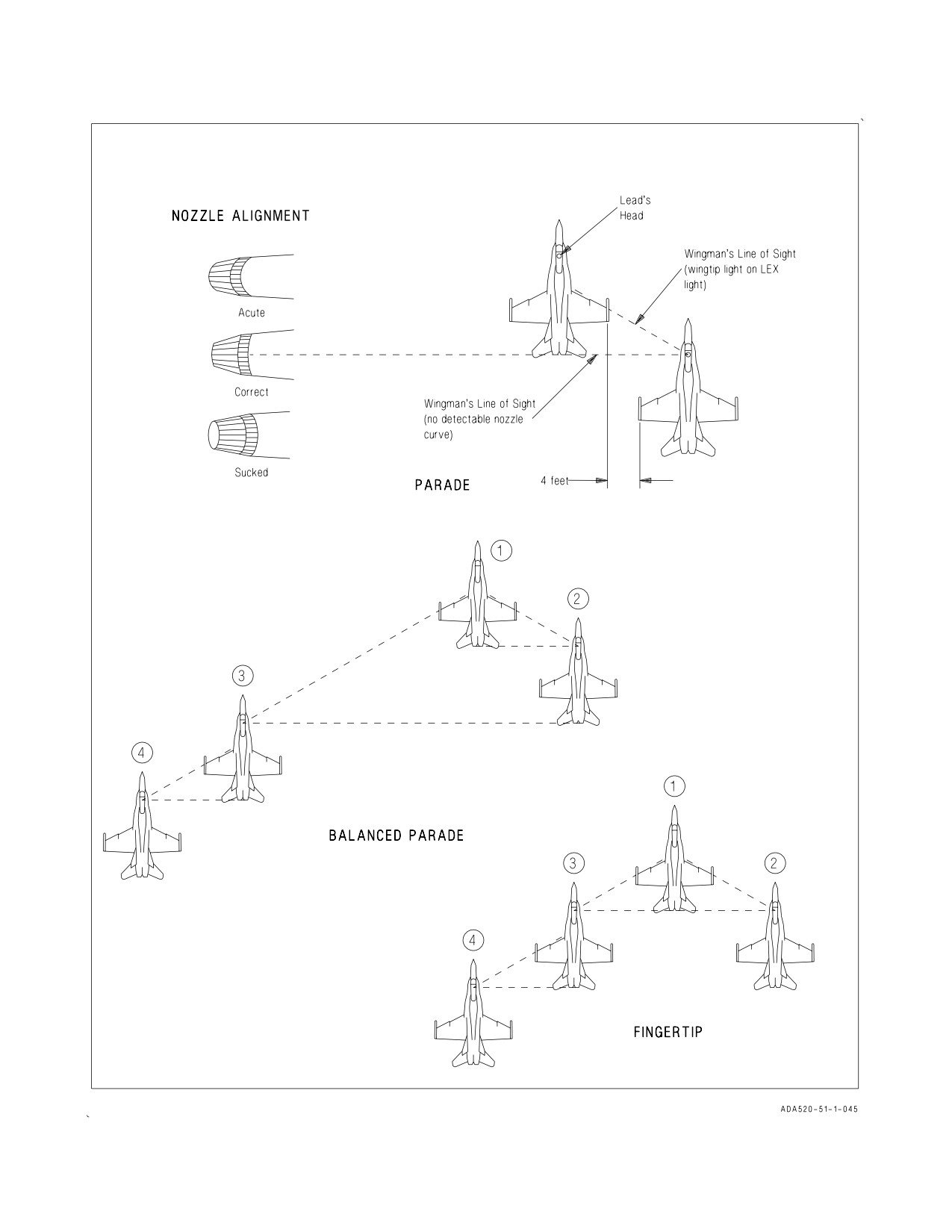 NOZZLE ALIGNMENT

Acute

Correct

Sucked

Lead's Head

Wingman's Line of Sight (wingtip light on LEX light)

Wingman's Line of Sight (no detectable nozzle curve)

PARADE

4 feet

1

2

3

4

BALANCED PARADE

1

3

2

4

FINGERTIP

ADA520-51-1-045